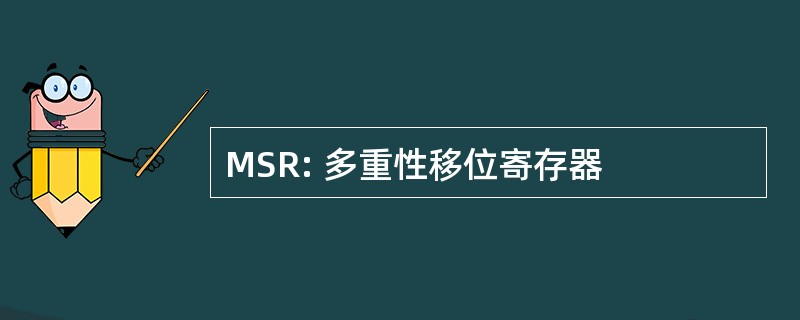 MSR: 多重性移位寄存器